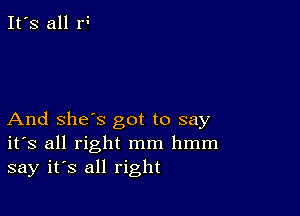 It´s all ri

And she´s got to say
it´s all right mm hmm
say it´s all right